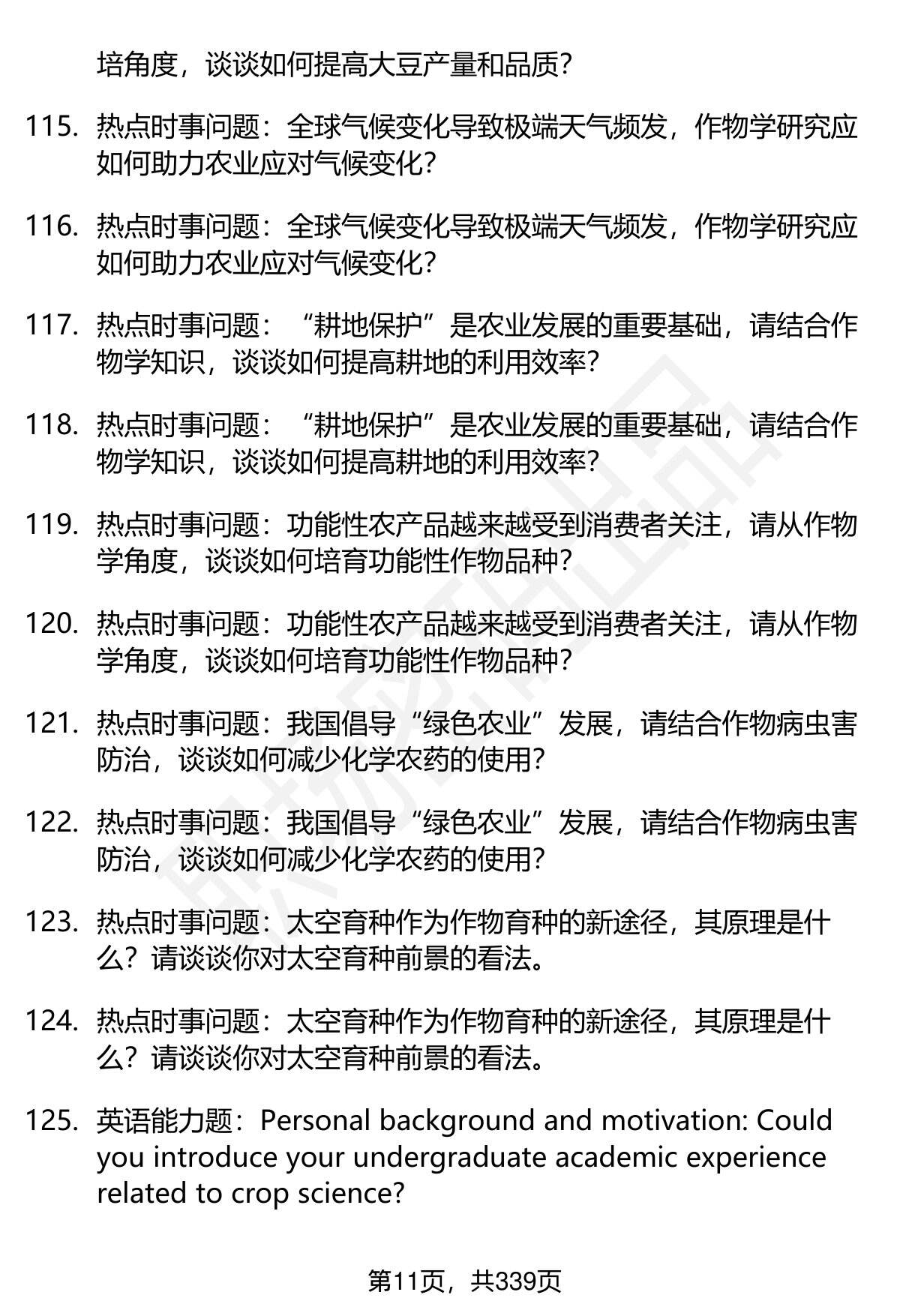 培角度，谈谈如何提高大豆产量和品质？

115. 热点时事问题：全球气候变化导致极端天气频发，作物学研究应如何助力农业应对气候变化？

116. 热点时事问题：全球气候变化导致极端天气频发，作物学研究应如何助力农业应对气候变化？

117. 热点时事问题：“耕地保护”是农业发展的重要基础，请结合作物学知识，谈谈如何提高耕地的利用效率？

118. 热点时事问题：“耕地保护”是农业发展的重要基础，请结合作物学知识，谈谈如何提高耕地的利用效率？

119. 热点时事问题：功能性农产品越来越受到消费者关注，请从作物学角度，谈谈如何培育功能性作物品种？

120. 热点时事问题：功能性农产品越来越受到消费者关注，请从作物学角度，谈谈如何培育功能性作物品种？

121. 热点时事问题：我国倡导“绿色农业”发展，请结合作物病虫害防治，谈谈如何减少化学农药的使用？

122. 热点时事问题：我国倡导“绿色农业”发展，请结合作物病虫害防治，谈谈如何减少化学农药的使用？

123. 热点时事问题：太空育种作为作物育种的新途径，其原理是什么？请谈谈你对太空育种前景的看法。

124. 热点时事问题：太空育种作为作物育种的新途径，其原理是什么？请谈谈你对太空育种前景的看法。

125. 英语能力题：Personal background and motivation: Could you introduce your undergraduate academic experience related to crop science?

第11页，共339页